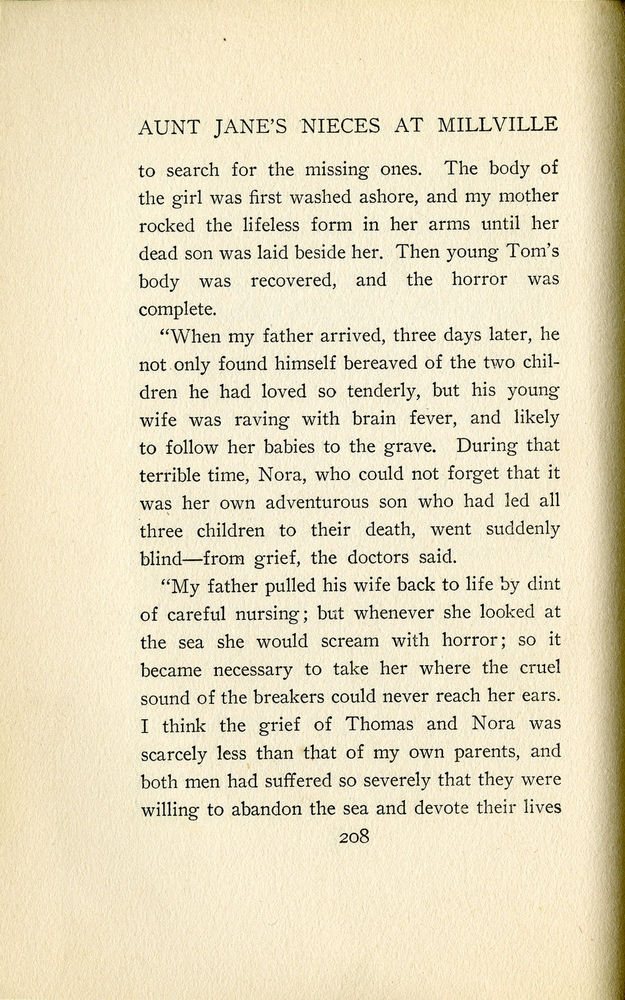 AUNT JANE'S NIECES AT MILLVILLE

to search for the missing ones. The body of the girl was first washed ashore, and my mother rocked the lifeless form in her arms until her dead son was laid beside her. Then young Tom's body was recovered, and the horror was complete.

"When my father arrived, three days later, he not only found himself bereaved of the two children he had loved so tenderly, but his young wife was raving with brain fever, and likely to follow her babies to the grave. During that terrible time, Nora, who could not forget that it was her own adventurous son who had led all three children to their death, went suddenly blind—from grief, the doctors said.

"My father pulled his wife back to life by dint of careful nursing; but whenever she looked at the sea she would scream with horror; so it became necessary to take her where the cruel sound of the breakers could never reach her ears. I think the grief of Thomas and Nora was scarcely less than that of my own parents, and both men had suffered so severely that they were willing to abandon the sea and devote their lives

208